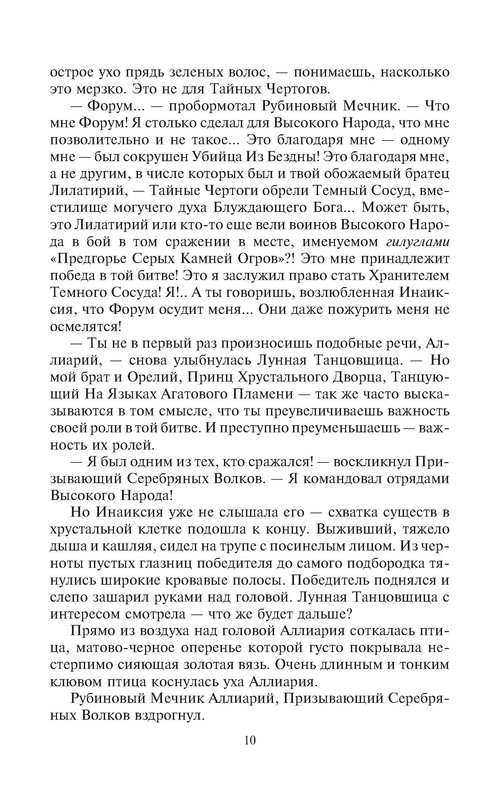 острое ухо прядь зеленых волос, — понимаешь, насколько это мерзко. Это не для Тайных Чертогов.

— Форум... — пробормотал Рубиновый Мечник. — Что мне Форум! Я столько сделал для Высокого Народа, что мне позволительно и не такое... Это благодаря мне — одному мне — был сокрушен Убийца Из Бездны! Это благодаря мне, а не другим, в числе которых был и твой обожаемый братец Лилатирий, — Тайные Чертоги обрели Темный Сосуд, вместилище могучего духа Блуждающего Бога... Может быть, это Лилатирий или кто-то еще вели воинов Высокого Народа в бой в том сражении в месте, именуемом гилуглами «Предгорье Серых Камней Огров»?! Это мне принадлежит победа в той битве! Это я заслужил право стать Хранителем Темного Сосуда! Я!.. А ты говоришь, возлюбленная Инаиксия, что Форум осудит меня... Они даже пожурить меня не осмелятся!

— Ты не в первый раз произносишь подобные речи, Аллиарий, — снова улыбнулась Лунная Танцовщица. — Но мой брат и Орелий, Принц Хрустального Дворца, Танцующий На Языках Агатового Пламени — так же часто высказываются в том смысле, что ты преувеличиваешь важность своей роли в той битве. И преступно преуменьшаешь — важность их ролей.

— Я был одним из тех, кто сражался! — воскликнул Призывающий Серебряных Волков. — Я командовал отрядами Высокого Народа!

Но Инаиксия уже не слышала его — схватка существ в хрустальной клетке подошла к концу. Выживший, тяжело дыша и кашляя, сидел на трупе с посинелым лицом. Из черноты пустых глазниц победителя до самого подбородка тянулись широкие кровавые полосы. Победитель поднялся и слепо зашарил руками над головой. Лунная Танцовщица с интересом смотрела — что же будет дальше?

Прямо из воздуха над головой Аллиария соткалась птица, матово-черное оперенье которой густо покрывала нестерпимо сияющая золотая вязь. Очень длинным и тонким клювом птица коснулась уха Аллиария.

Рубиновый Мечник Аллиарий, Призывающий Серебряных Волков вздрогнул.

10